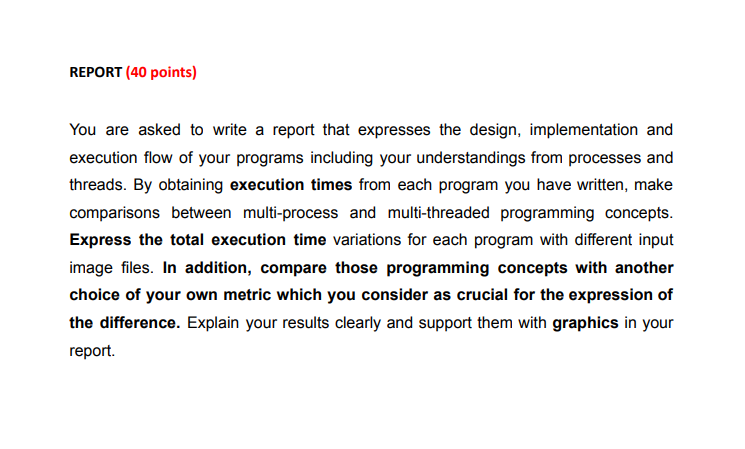 REPORT (40 points)

You are asked to write a report that expresses the design, implementation and execution flow of your programs including your understandings from processes and threads. By obtaining execution times from each program you have written, make comparisons between multi-process and multi-threaded programming concepts. Express the total execution time variations for each program with different input image files. In addition, compare those programming concepts with another choice of your own metric which you consider as crucial for the expression of the difference. Explain your results clearly and support them with graphics in your report.